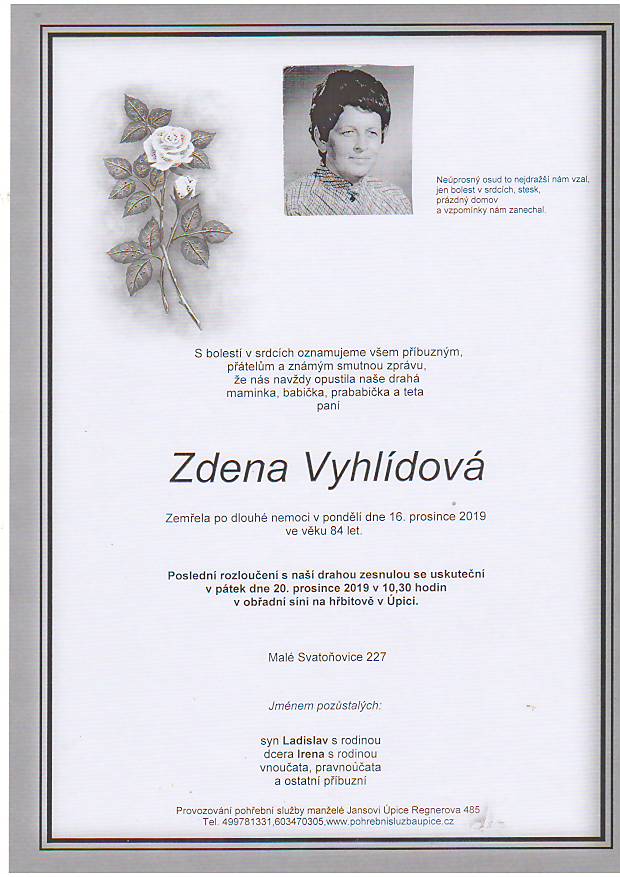 Neúprosný osud to nejdražší nám vzal,
jen bolest v srdcích, stesk,
prázdný domov
a vzpomínky nám zanechal.

S bolestí v srdcích oznamujeme všem příbuzným,
přátelům a známým smutnou zprávu,
že nás navždy opustila naše drahá
maminka, babička, prababička a teta
paní

Zdena Vyhlídová

Zemřela po dlouhé nemoci v pondělí dne 16. prosince 2019
ve věku 84 let.

Poslední rozloučení s naší drahou zesnulou se uskuteční
v pátek dne 20. prosince 2019 v 10,30 hodin
v obřadní síni na hřbitově v Úpici.

Malé Svatoňovice 227

Jménem pozůstalých:

syn Ladislav s rodinou
dcera Irena s rodinou
vnoučata, pravnoučata
a ostatní příbuzní

Provozování pohřební služby manželé Jansovi Úpice Regnerova 485
Tel. 499781331,603470305,www.pohrebnisluzbaupice.cz